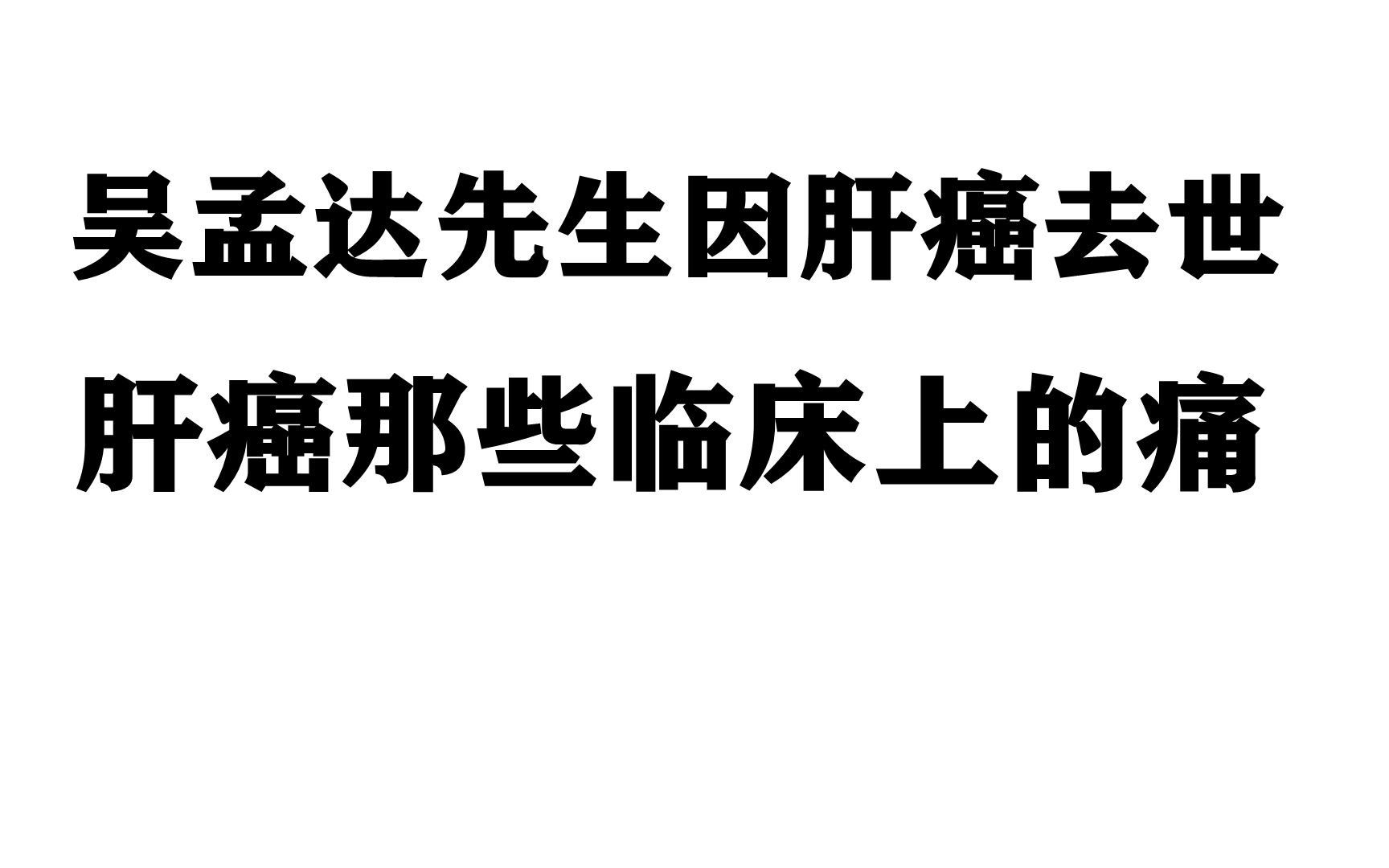 吴孟达先生因肝癌去世
肝癌那些临床上的痛